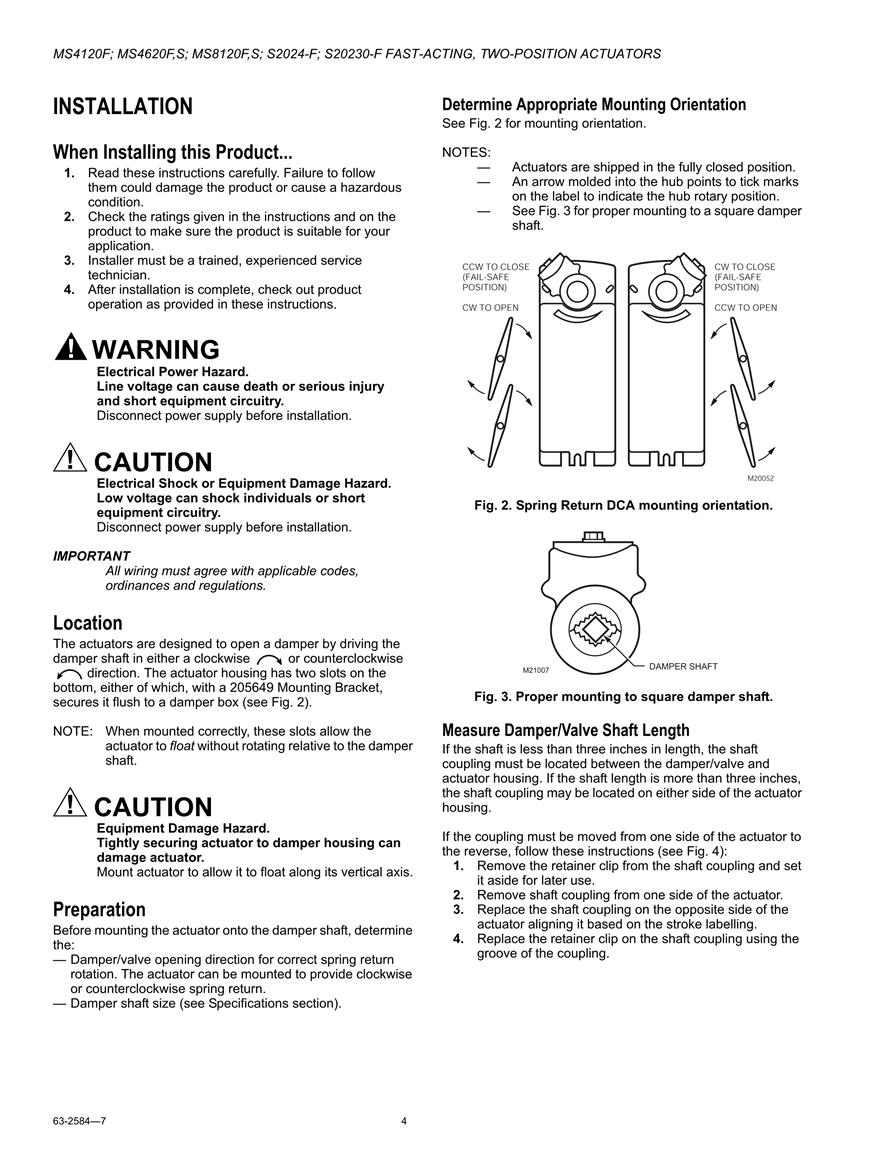 MS4120F; MS4620F,S; MS8120F,S; S2024-F; S20230-F FAST-ACTING, TWO-POSITION ACTUATORS

INSTALLATION

When Installing this Product...

1. Read these instructions carefully. Failure to follow them could damage the product or cause a hazardous condition.
2. Check the ratings given in the instructions and on the product to make sure the product is suitable for your application.
3. Installer must be a trained, experienced service technician.
4. After installation is complete, check out product operation as provided in these instructions.

WARNING
Electrical Power Hazard.
Line voltage can cause death or serious injury and short equipment circuitry.
Disconnect power supply before installation.

CAUTION
Electrical Shock or Equipment Damage Hazard.
Low voltage can shock individuals or short equipment circuitry.
Disconnect power supply before installation.

IMPORTANT
All wiring must agree with applicable codes, ordinances and regulations.

Location

The actuators are designed to open a damper by driving the damper shaft in either a clockwise or counterclockwise direction. The actuator housing has two slots on the bottom, either of which, with a 205649 Mounting Bracket, secures it flush to a damper box (see Fig. 2).

NOTE: When mounted correctly, these slots allow the actuator to float without rotating relative to the damper shaft.

CAUTION
Equipment Damage Hazard.
Tightly securing actuator to damper housing can damage actuator.
Mount actuator to allow it to float along its vertical axis.

Preparation

Before mounting the actuator onto the damper shaft, determine the:
— Damper/valve opening direction for correct spring return rotation. The actuator can be mounted to provide clockwise or counterclockwise spring return.
— Damper shaft size (see Specifications section).

Determine Appropriate Mounting Orientation

See Fig. 2 for mounting orientation.

NOTES:
— Actuators are shipped in the fully closed position.
— An arrow molded into the hub points to tick marks on the label to indicate the hub rotary position.
— See Fig. 3 for proper mounting to a square damper shaft.

CCW TO CLOSE (FAIL-SAFE POSITION)
CW TO OPEN
CW TO CLOSE (FAIL-SAFE POSITION)
CCW TO OPEN
M20052

Fig. 2. Spring Return DCA mounting orientation.

M21007
DAMPER SHAFT

Fig. 3. Proper mounting to square damper shaft.

Measure Damper/Valve Shaft Length

If the shaft is less than three inches in length, the shaft coupling must be located between the damper/valve and actuator housing. If the shaft length is more than three inches, the shaft coupling may be located on either side of the actuator housing.

If the coupling must be moved from one side of the actuator to the reverse, follow these instructions (see Fig. 4):
1. Remove the retainer clip from the shaft coupling and set it aside for later use.
2. Remove shaft coupling from one side of the actuator.
3. Replace the shaft coupling on the opposite side of the actuator aligning it based on the stroke labelling.
4. Replace the retainer clip on the shaft coupling using the groove of the coupling.

63-2584—7 4